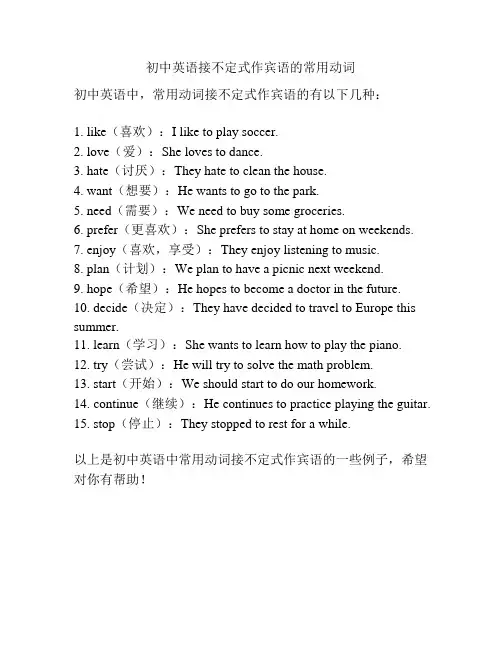 初中英语接不定式作宾语的常用动词

初中英语中，常用动词接不定式作宾语的有以下几种：

1. like（喜欢）：I like to play soccer.
2. love（爱）：She loves to dance.
3. hate（讨厌）：They hate to clean the house.
4. want（想要）：He wants to go to the park.
5. need（需要）：We need to buy some groceries.
6. prefer（更喜欢）：She prefers to stay at home on weekends.
7. enjoy（喜欢，享受）：They enjoy listening to music.
8. plan（计划）：We plan to have a picnic next weekend.
9. hope（希望）：He hopes to become a doctor in the future.
10. decide（决定）：They have decided to travel to Europe this summer.
11. learn（学习）：She wants to learn how to play the piano.
12. try（尝试）：He will try to solve the math problem.
13. start（开始）：We should start to do our homework.
14. continue（继续）：He continues to practice playing the guitar.
15. stop（停止）：They stopped to rest for a while.

以上是初中英语中常用动词接不定式作宾语的一些例子，希望对你有帮助！